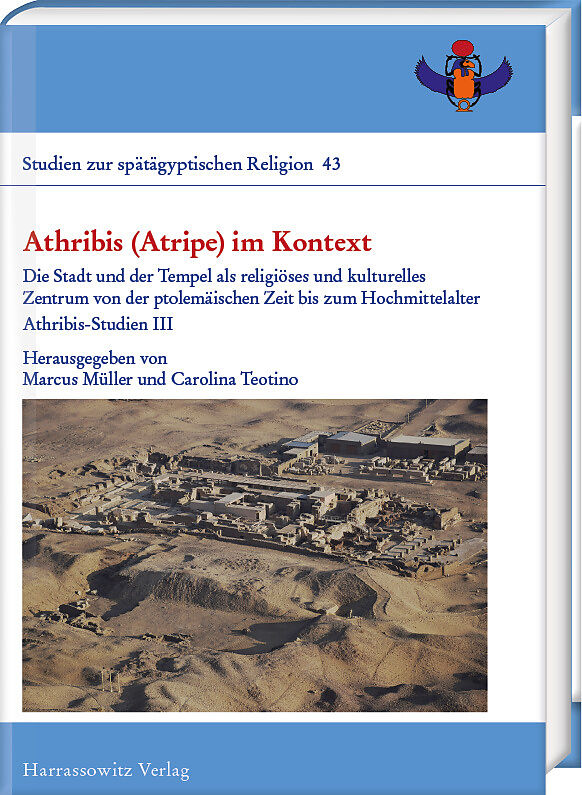 Studien zur spätägyptischen Religion 43

Athribis (Atripe) im Kontext

Die Stadt und der Tempel als religiöses und kulturelles Zentrum von der ptolemäischen Zeit bis zum Hochmittelalter

Athribis-Studien III

Herausgegeben von
Marcus Müller und Carolina Teotino

Harrassowitz Verlag